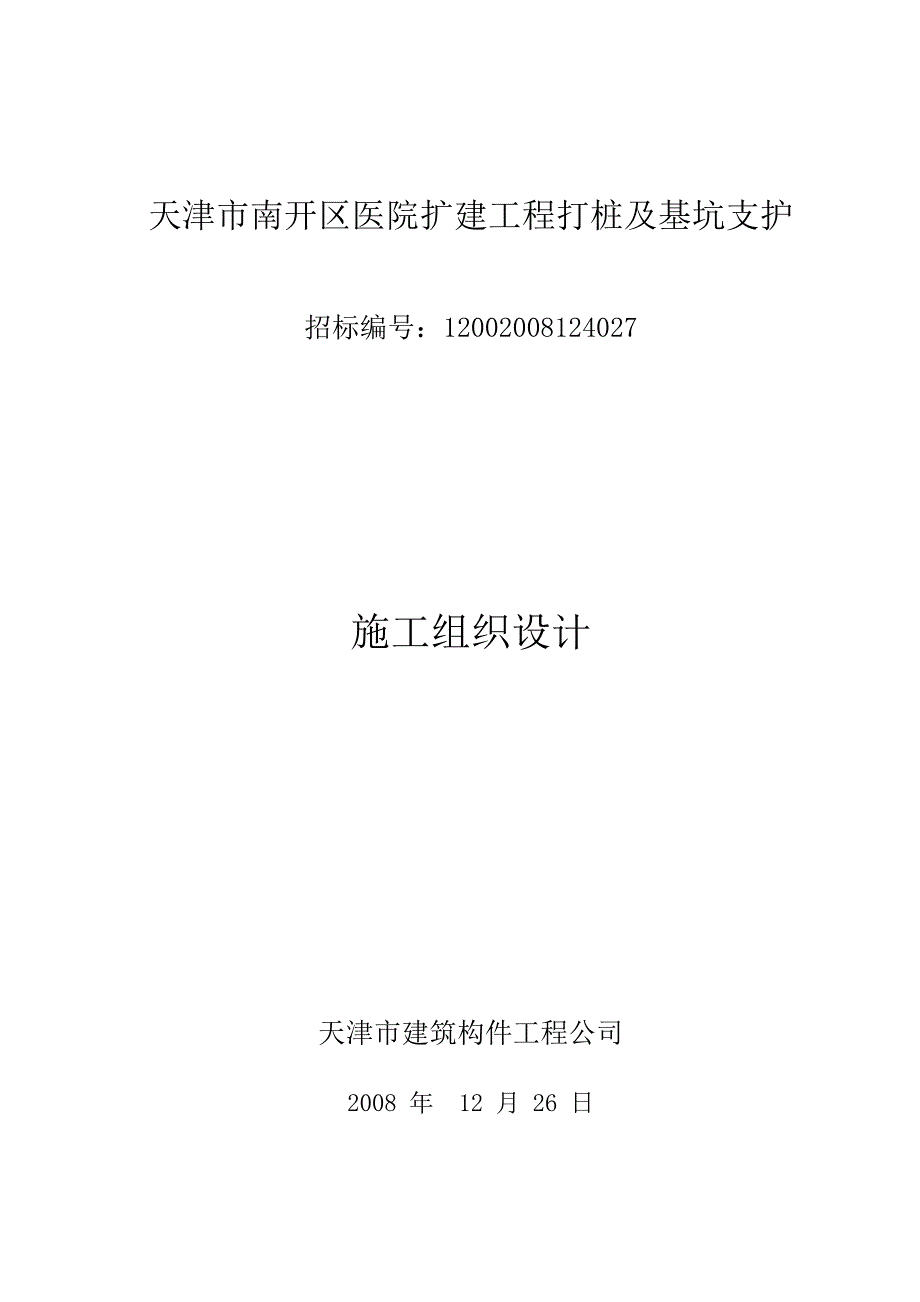 天津市南开区医院扩建工程打桩及基坑支护

招标编号：12002008124027

施工组织设计

天津市建筑构件工程公司

2008 年 12 月 26 日